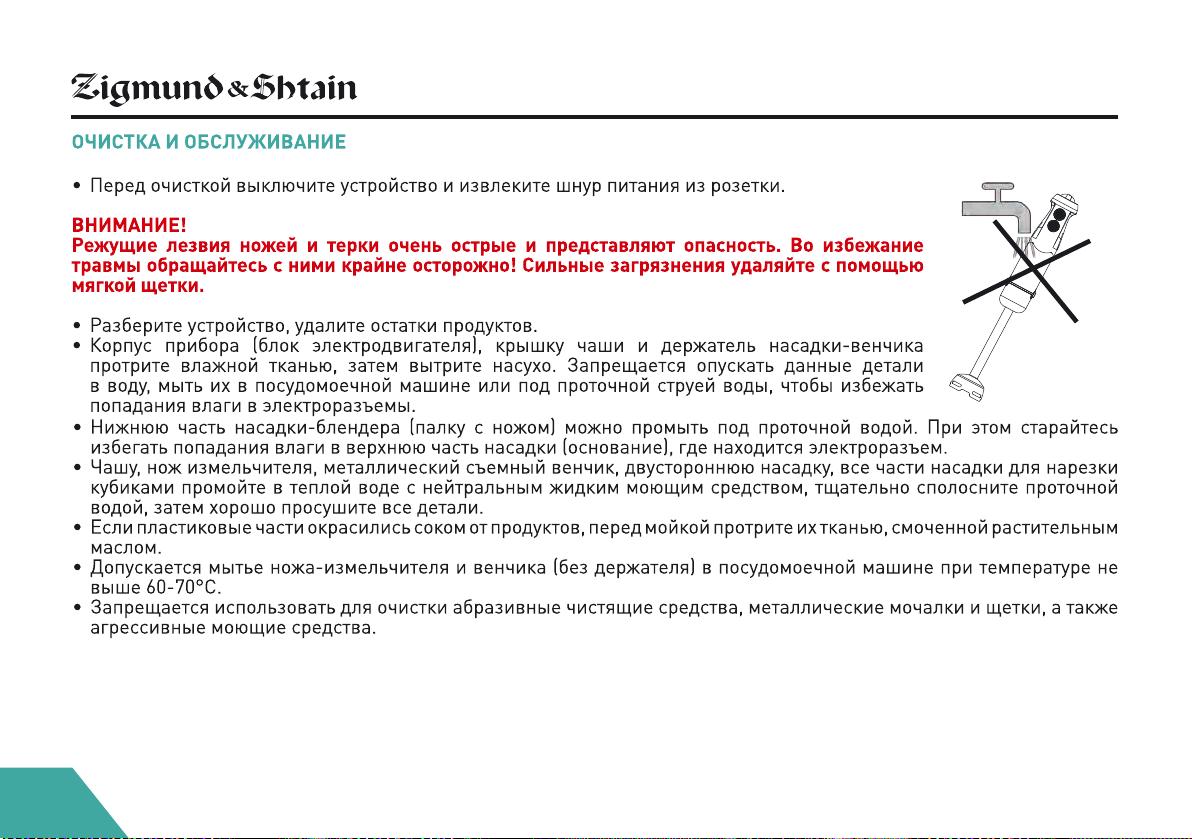 Zigmund & Shtain

ОЧИСТКА И ОБСЛУЖИВАНИЕ

• Перед очисткой выключите устройство и извлеките шнур питания из розетки.

ВНИМАНИЕ!
Режущие лезвия ножей и терки очень острые и представляют опасность. Во избежание травмы обращайтесь с ними крайне осторожно! Сильные загрязнения удаляйте с помощью мягкой щетки.

• Разберите устройство, удалите остатки продуктов.
• Корпус прибора (блок электродвигателя), крышку чаши и держатель насадки-венчика протрите влажной тканью, затем вытрите насухо. Запрещается опускать данные детали в воду, мыть их в посудомоечной машине или под проточной струей воды, чтобы избежать попадания влаги в электроразъемы.
• Нижнюю часть насадки-блендера (палку с ножом) можно промыть под проточной водой. При этом старайтесь избегать попадания влаги в верхнюю часть насадки (основание), где находится электроразъем.
• Чашу, нож измельчителя, металлический съемный венчик, двустороннюю насадку, все части насадки для нарезки кубиками промойте в теплой воде с нейтральным жидким моющим средством, тщательно сполосните проточной водой, затем хорошо просушите все детали.
• Если пластиковые части окрасились соком от продуктов, перед мойкой протрите их тканью, смоченной растительным маслом.
• Допускается мытье ножа-измельчителя и венчика (без держателя) в посудомоечной машине при температуре не выше 60-70°С.
• Запрещается использовать для очистки абразивные чистящие средства, металлические мочалки и щетки, а также агрессивные моющие средства.